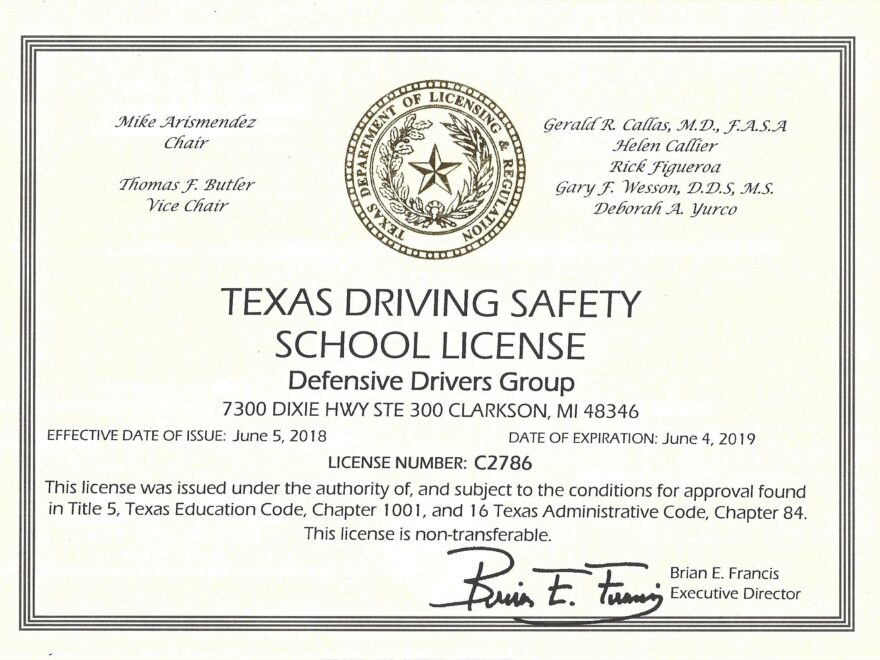 Mike Arismendez
Chair

Thomas F. Butler
Vice Chair

TEXAS DEPARTMENT OF LICENSING & REGULATION

Gerald R. Callas, M.D., F.A.S.A
Helen Callier
Rick Figueroa
Gary F. Wesson, D.D.S, M.S.
Deborah A. Yurco

TEXAS DRIVING SAFETY SCHOOL LICENSE

Defensive Drivers Group

7300 DIXIE HWY STE 300 CLARKSON, MI 48346

EFFECTIVE DATE OF ISSUE: June 5, 2018

DATE OF EXPIRATION: June 4, 2019

LICENSE NUMBER: C2786

This license was issued under the authority of, and subject to the conditions for approval found in Title 5, Texas Education Code, Chapter 1001, and 16 Texas Administrative Code, Chapter 84. This license is non-transferable.

Brian E. Francis

Brian E. Francis
Executive Director